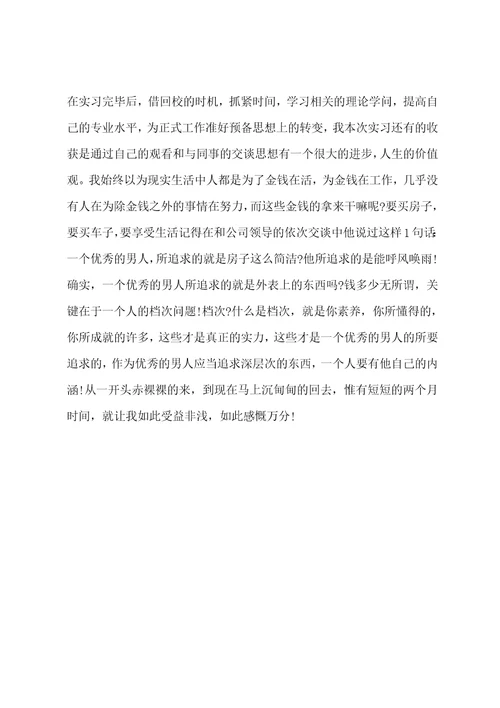 在实习完毕后，借回校的时机，抓紧时间，学习相关的理论学问，提高自己的专业水平，为正式工作准好预备思想上的转变，我本次实习还有的收获是通过自己的观看和与同事的交谈思想有一个很大的进步，人生的价值观。我始终以为现实生活中人都是为了金钱在活，为金钱在工作，几乎没有人在为除金钱之外的事情在努力，而这些金钱的拿来干嘛呢?要买房子，要买车子，要享受生活记得在和公司领导的依次交谈中他说过这样1句话:一个优秀的男人，所追求的就是房子这么简洁?他所追求的是能呼风唤雨!确实，一个优秀的男人所追求的就是外表上的东西吗?钱多少无所谓，关键在于一个人的档次问题!档次?什么是档次，就是你素养，你所懂得的，你所成就的许多，这些才是真正的实力，这些才是一个优秀的男人的所要追求的，作为优秀的男人应当追求深层次的东西，一个人要有他自己的内涵!从一开头赤裸裸的来，到现在马上沉甸甸的回去，惟有短短的两个月时间，就让我如此受益非浅，如此感慨万分!